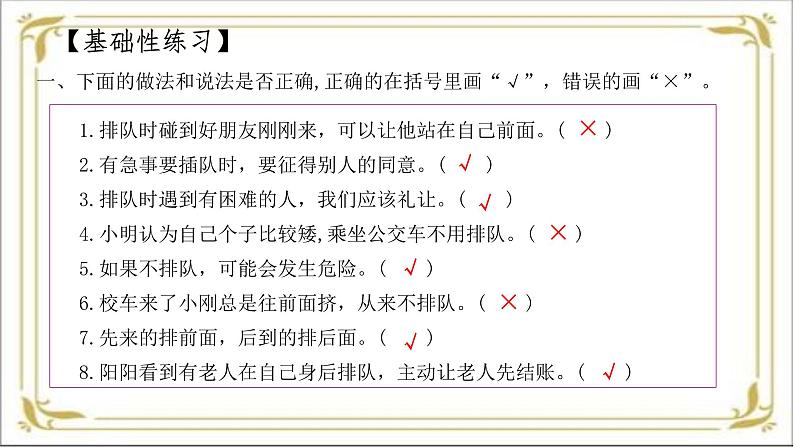 【基础性练习】

一、下面的做法和说法是否正确,正确的在括号里画“√”，错误的画“×”。

1.排队时碰到好朋友刚刚来，可以让他站在自己前面。（ × ）

2.有急事要插队时，要征得别人的同意。（ √ ）

3.排队时遇到有困难的人，我们应该礼让。（ √ ）

4.小明认为自己个子比较矮,乘坐公交车不用排队。（ × ）

5.如果不排队，可能会发生危险。（ √ ）

6.校车来了小刚总是往前面挤，从来不排队。（ × ）

7.先来的排前面，后到的排后面。（ √ ）

8.阳阳看到有老人在自己身后排队，主动让老人先结账。（ √ ）